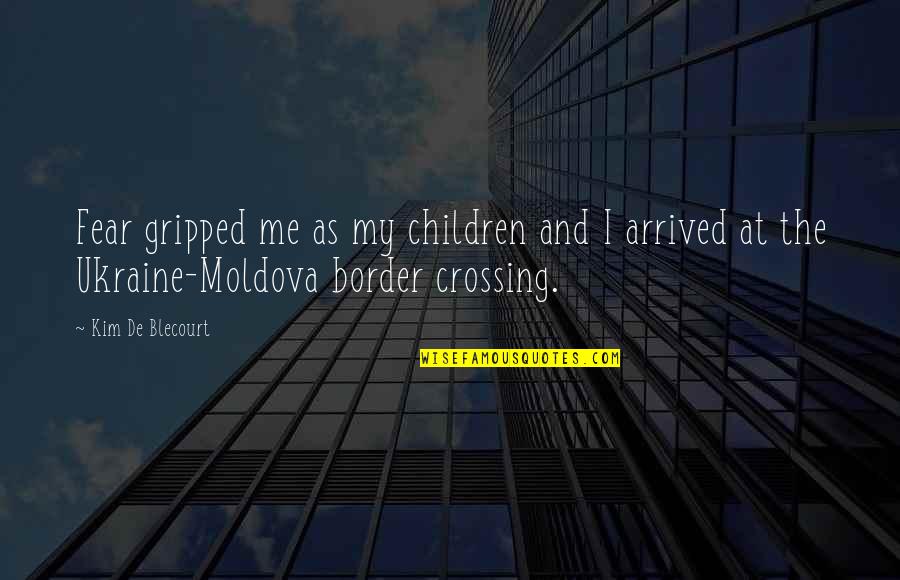 Fear gripped me as my children and I arrived at the Ukraine-Moldova border crossing.

~ Kim De Blecourt

WISEFAMOUSQUOTES.COM